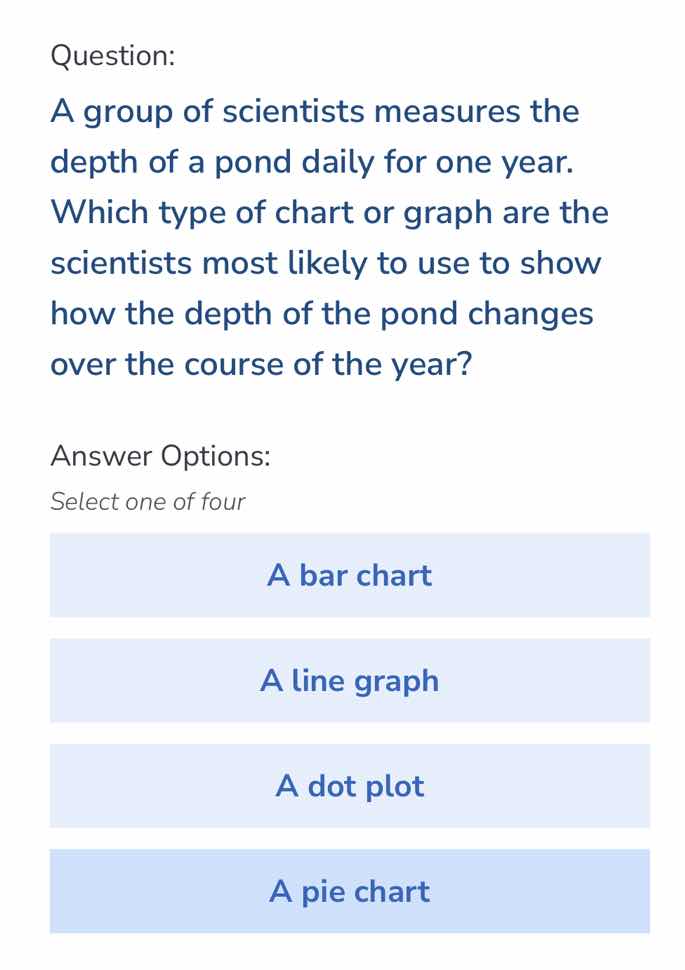 Question:

A group of scientists measures the depth of a pond daily for one year. Which type of chart or graph are the scientists most likely to use to show how the depth of the pond changes over the course of the year?

Answer Options:

Select one of four

A bar chart

A line graph

A dot plot

A pie chart